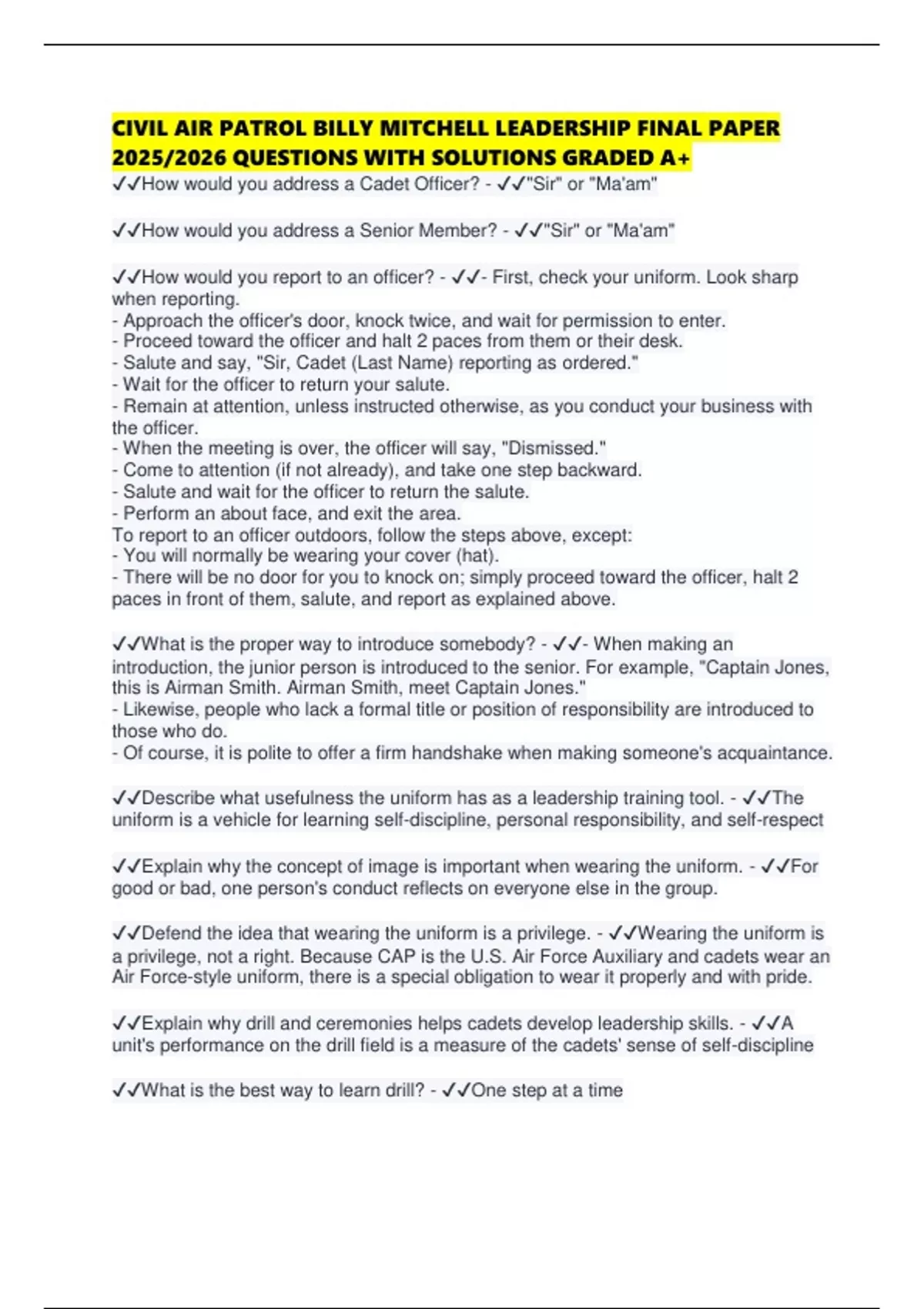 CIVIL AIR PATROL BILLY MITCHELL LEADERSHIP FINAL PAPER 2025/2026 QUESTIONS WITH SOLUTIONS GRADED A+

✓✓How would you address a Cadet Officer? - ✓✓"Sir" or "Ma'am"

✓✓How would you address a Senior Member? - ✓✓"Sir" or "Ma'am"

✓✓How would you report to an officer? - ✓✓- First, check your uniform. Look sharp when reporting.
- Approach the officer's door, knock twice, and wait for permission to enter.
- Proceed toward the officer and halt 2 paces from them or their desk.
- Salute and say, "Sir, Cadet (Last Name) reporting as ordered."
- Wait for the officer to return your salute.
- Remain at attention, unless instructed otherwise, as you conduct your business with the officer.
- When the meeting is over, the officer will say, "Dismissed."
- Come to attention (if not already), and take one step backward.
- Salute and wait for the officer to return the salute.
- Perform an about face, and exit the area.
To report to an officer outdoors, follow the steps above, except:
- You will normally be wearing your cover (hat).
- There will be no door for you to knock on; simply proceed toward the officer, halt 2 paces in front of them, salute, and report as explained above.

✓✓What is the proper way to introduce somebody? - ✓✓- When making an introduction, the junior person is introduced to the senior. For example, "Captain Jones, this is Airman Smith. Airman Smith, meet Captain Jones."
- Likewise, people who lack a formal title or position of responsibility are introduced to those who do.
- Of course, it is polite to offer a firm handshake when making someone's acquaintance.

✓✓Describe what usefulness the uniform has as a leadership training tool. - ✓✓The uniform is a vehicle for learning self-discipline, personal responsibility, and self-respect

✓✓Explain why the concept of image is important when wearing the uniform. - ✓✓For good or bad, one person's conduct reflects on everyone else in the group.

✓✓Defend the idea that wearing the uniform is a privilege. - ✓✓Wearing the uniform is a privilege, not a right. Because CAP is the U.S. Air Force Auxiliary and cadets wear an Air Force-style uniform, there is a special obligation to wear it properly and with pride.

✓✓Explain why drill and ceremonies helps cadets develop leadership skills. - ✓✓A unit's performance on the drill field is a measure of the cadets' sense of self-discipline

✓✓What is the best way to learn drill? - ✓✓One step at a time